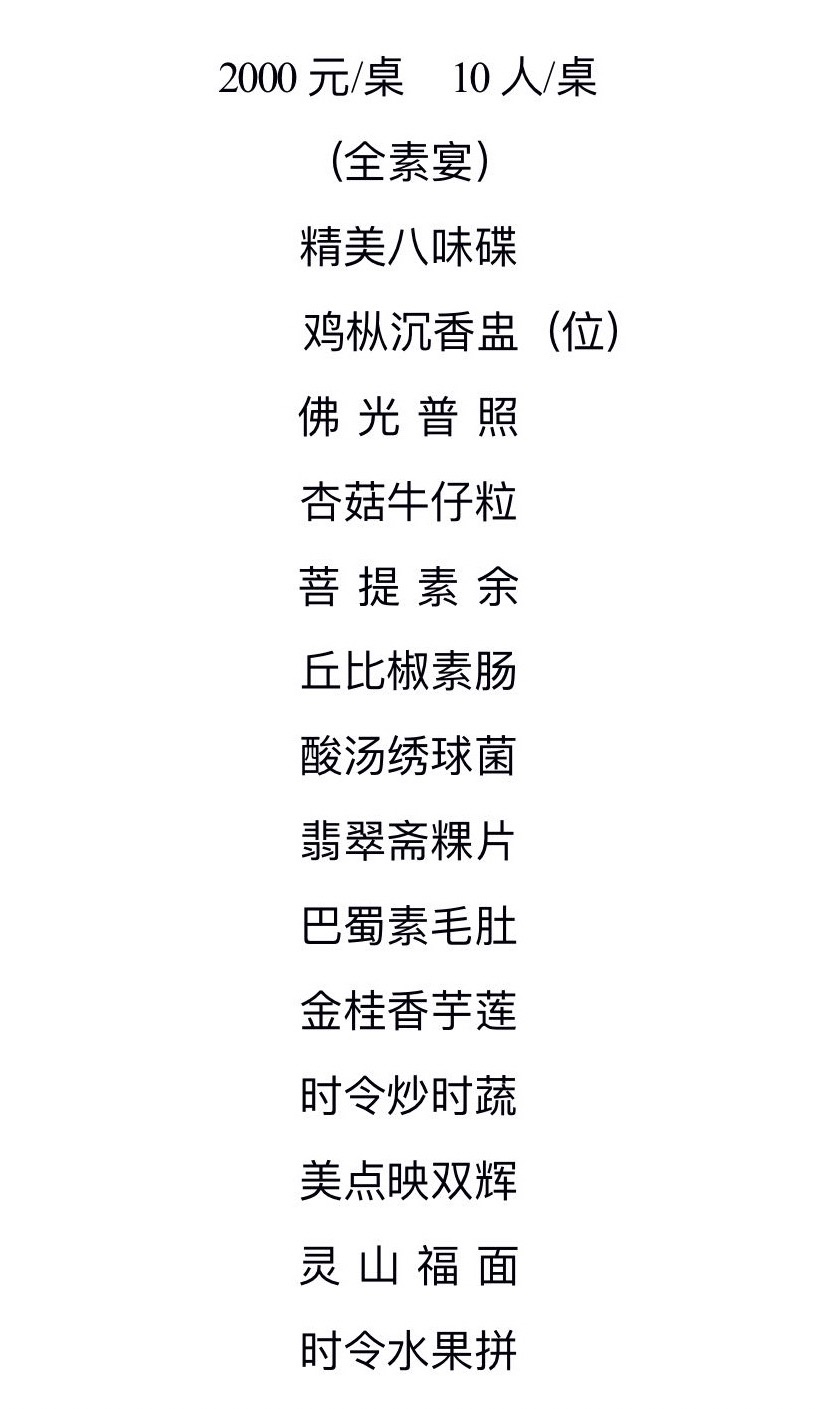 2000元/桌 10人/桌

(全素宴)

精美八味碟

鸡枞沉香盅(位)

佛光普照

杏菇牛仔粒

菩提素余

丘比椒素肠

酸汤绣球菌

翡翠斋粿片

巴蜀素毛肚

金桂香芋莲

时令炒时蔬

美点映双辉

灵山福面

时令水果拼